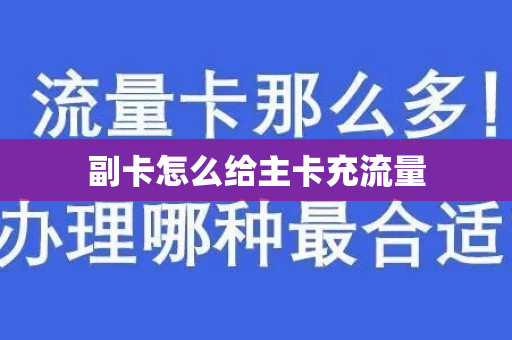 流量卡那么多！
副卡怎么给主卡充流量
办理哪种最合适